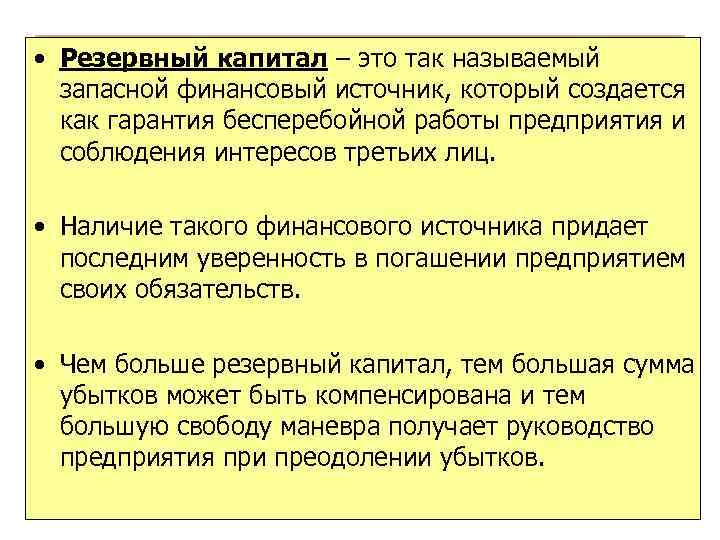 • Резервный капитал – это так называемый запасной финансовый источник, который создается как гарантия бесперебойной работы предприятия и соблюдения интересов третьих лиц.

• Наличие такого финансового источника придает последним уверенность в погашении предприятием своих обязательств.

• Чем больше резервный капитал, тем большая сумма убытков может быть компенсирована и тем большую свободу маневра получает руководство предприятия при преодолении убытков.